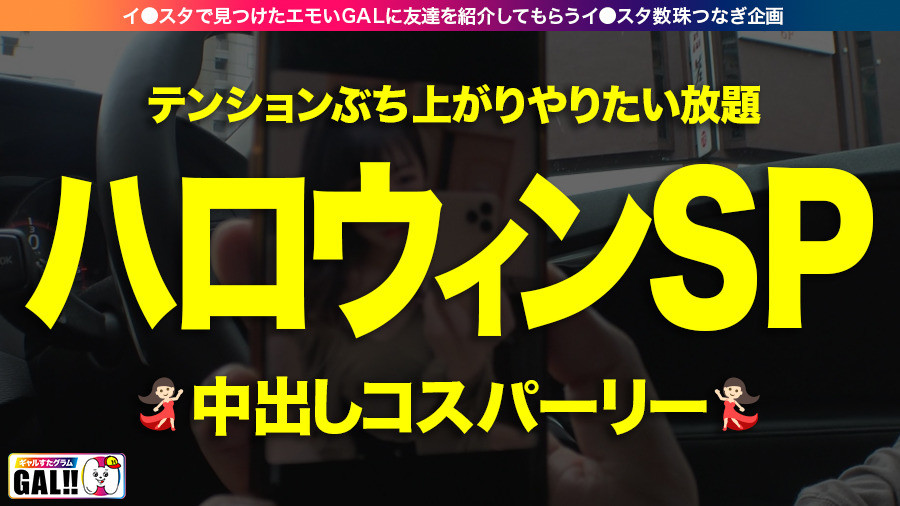 イ●スタで見つけたエモいGALに友達を紹介してもらうイ●スタ数珠つなぎ企画

テンションぶち上がりやりたい放題

ハロウィンSP

中出しコスパーリー

ギャルすたグラム
GAL!!